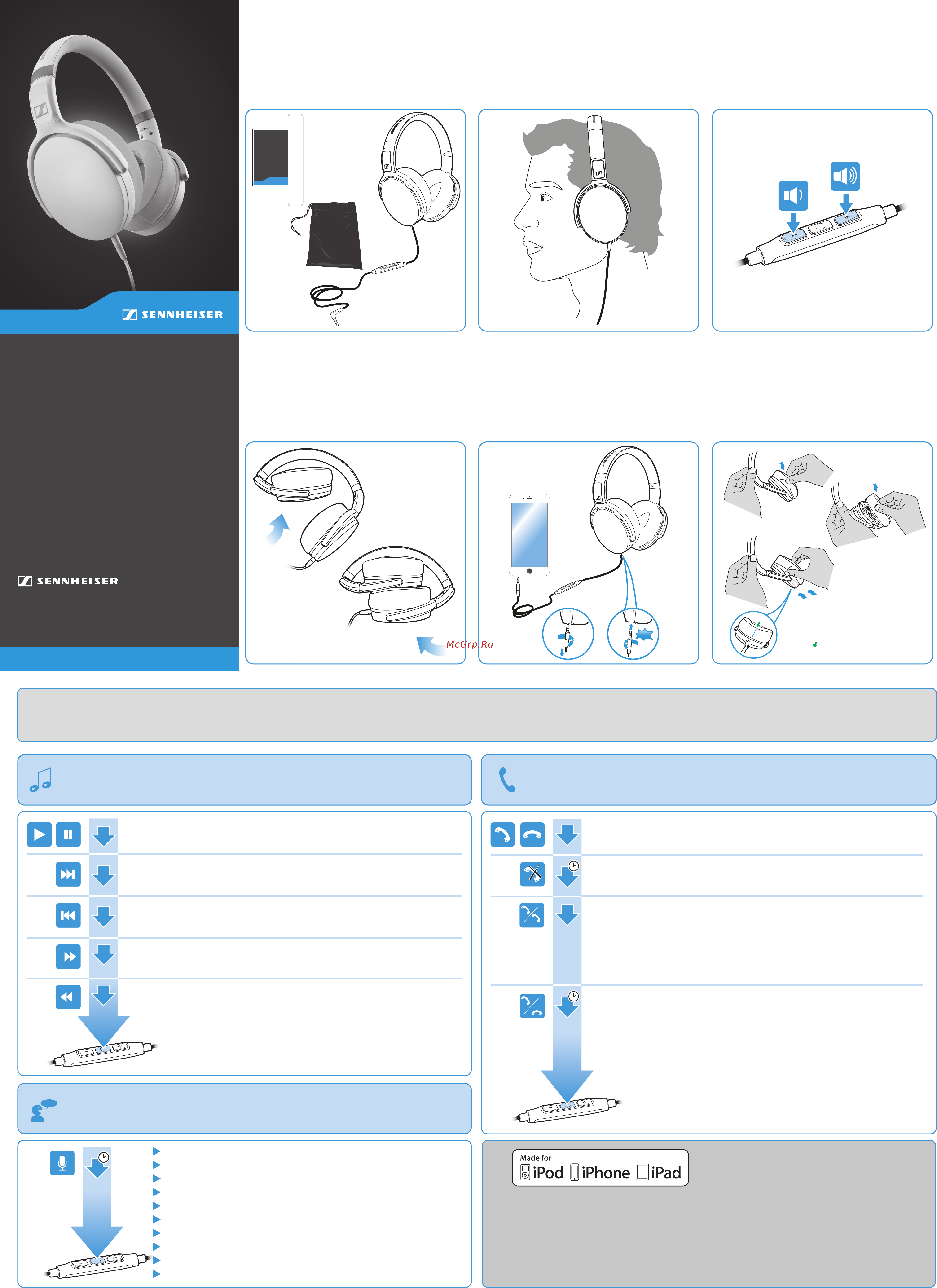 SENNHEISER

SENNHEISER

McGrp.Ru

Made for
iPod iPhone iPad